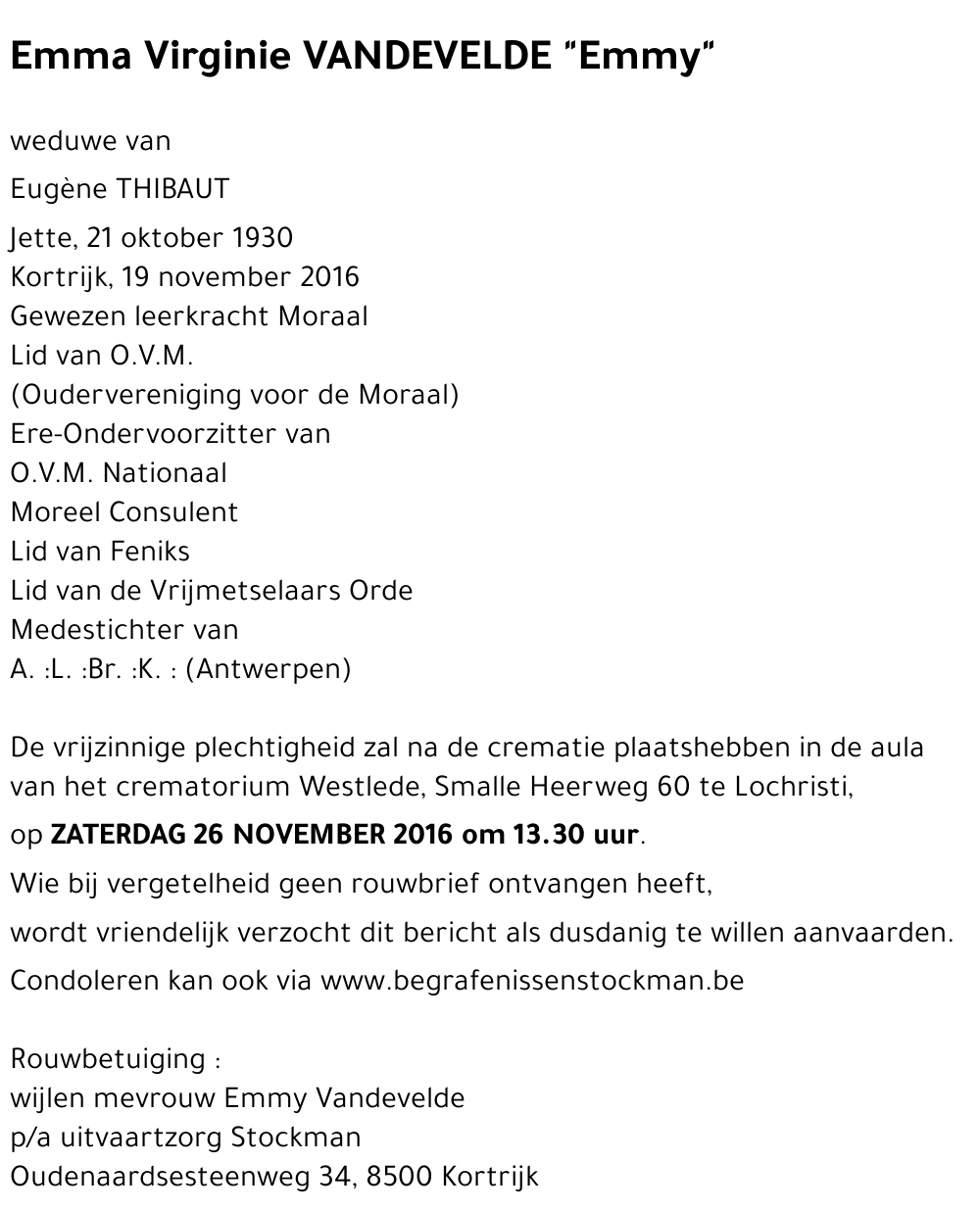 Emma Virginie VANDEVELDE "Emmy"

weduwe van

Eugène THIBAUT

Jette, 21 oktober 1930
Kortrijk, 19 november 2016
Gewezen leerkracht Moraal
Lid van O.V.M.
(Oudervereniging voor de Moraal)
Ere-Ondervoorzitter van
O.V.M. Nationaal
Moreel Consulent
Lid van Feniks
Lid van de Vrijmetselaars Orde
Medestichter van
A. :L. :Br. :K. : (Antwerpen)

De vrijzinnige plechtigheid zal na de crematie plaatshebben in de aula van het crematorium Westlede, Smalle Heerweg 60 te Lochristi,

op ZATERDAG 26 NOVEMBER 2016 om 13.30 uur.

Wie bij vergetelheid geen rouwbrief ontvangen heeft,

wordt vriendelijk verzocht dit bericht als dusdanig te willen aanvaarden.

Condoleren kan ook via www.begrafenissenstockman.be

Rouwbetuiging :
wijlen mevrouw Emmy Vandevelde
p/a uitvaartzorg Stockman
Oudenaardsesteenweg 34, 8500 Kortrijk